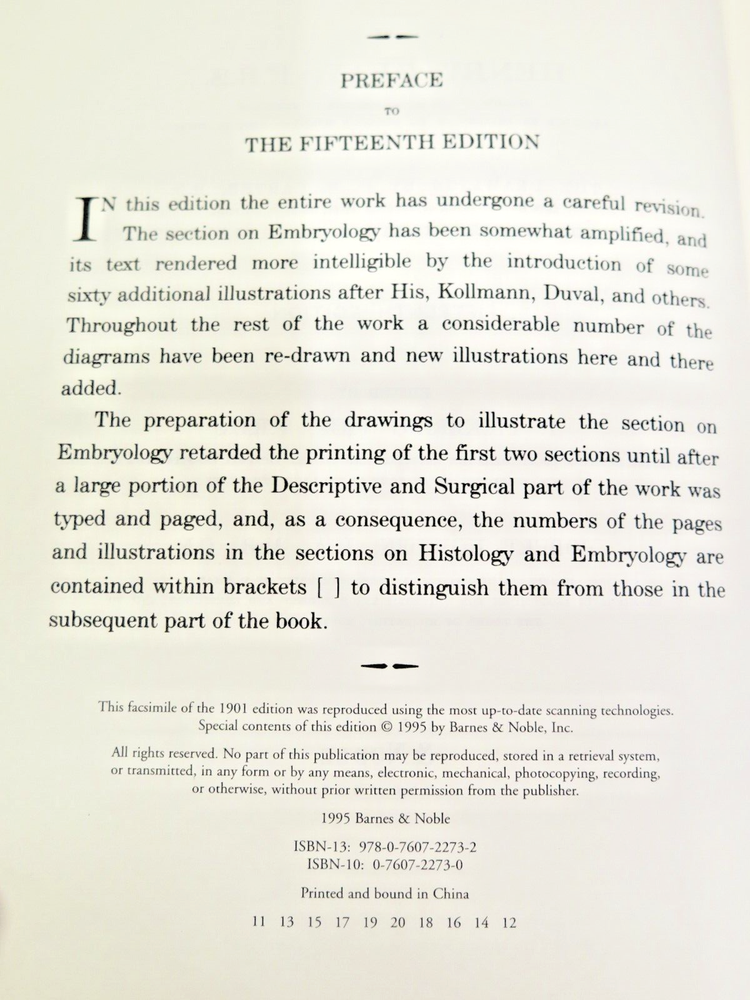 PREFACE

TO

THE FIFTEENTH EDITION

IN this edition the entire work has undergone a careful revision. The section on Embryology has been somewhat amplified, and its text rendered more intelligible by the introduction of some sixty additional illustrations after His, Kollmann, Duval, and others. Throughout the rest of the work a considerable number of the diagrams have been re-drawn and new illustrations here and there added.

The preparation of the drawings to illustrate the section on Embryology retarded the printing of the first two sections until after a large portion of the Descriptive and Surgical part of the work was typed and paged, and, as a consequence, the numbers of the pages and illustrations in the sections on Histology and Embryology are contained within brackets [ ] to distinguish them from those in the subsequent part of the book.

This facsimile of the 1901 edition was reproduced using the most up-to-date scanning technologies. Special contents of this edition © 1995 by Barnes & Noble, Inc.

All rights reserved. No part of this publication may be reproduced, stored in a retrieval system, or transmitted, in any form or by any means, electronic, mechanical, photocopying, recording, or otherwise, without prior written permission from the publisher.

1995 Barnes & Noble

ISBN-13: 978-0-7607-2273-2
ISBN-10: 0-7607-2273-0

Printed and bound in China

11 13 15 17 19 20 18 16 14 12